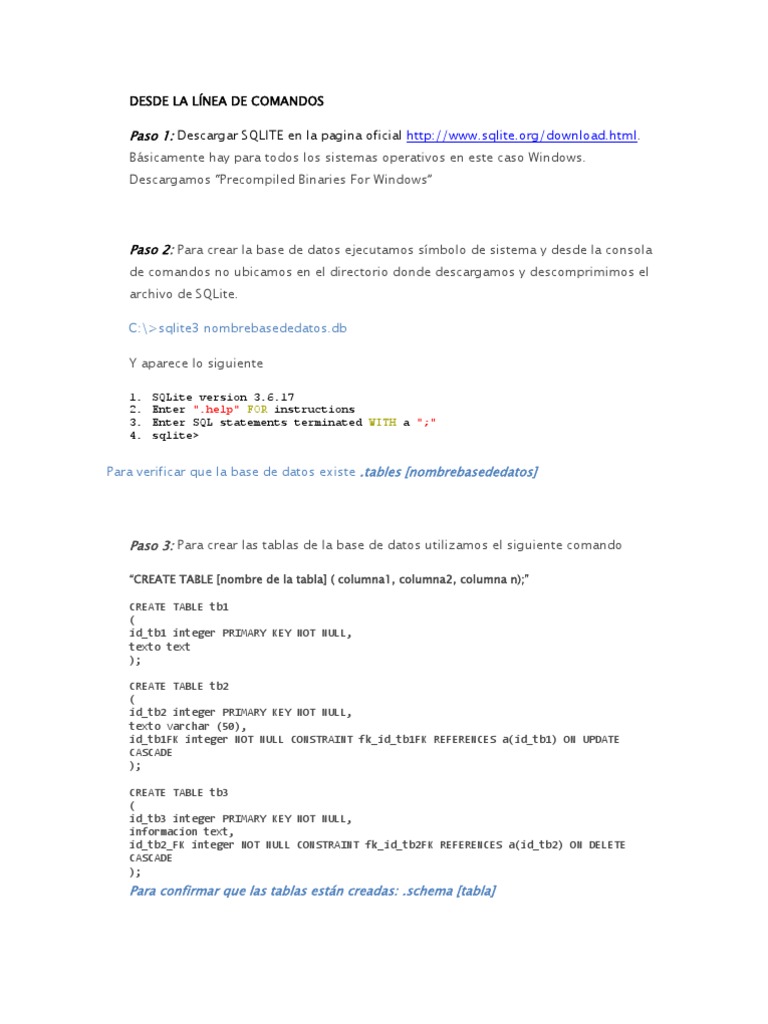 DESDE LA LÍNEA DE COMANDOS

Paso 1: Descargar SQLITE en la pagina oficial http://www.sqlite.org/download.html. Básicamente hay para todos los sistemas operativos en este caso Windows. Descargamos "Precompiled Binaries For Windows"

Paso 2: Para crear la base de datos ejecutamos símbolo de sistema y desde la consola de comandos no ubicamos en el directorio donde descargamos y descomprimimos el archivo de SQLite.

C:\>sqlite3 nombrebasededatos.db

Y aparece lo siguiente

1. SQLite version 3.6.17
2. Enter ".help" FOR instructions
3. Enter SQL statements terminated WITH a ";"
4. sqlite>

Para verificar que la base de datos existe .tables [nombrebasededatos]

Paso 3: Para crear las tablas de la base de datos utilizamos el siguiente comando

"CREATE TABLE [nombre de la tabla] ( columna1, columna2, columna n);"

CREATE TABLE tb1
(
id_tb1 integer PRIMARY KEY NOT NULL,
texto text
);

CREATE TABLE tb2
(
id_tb2 integer PRIMARY KEY NOT NULL,
texto varchar (50),
id_tb1FK integer NOT NULL CONSTRAINT fk_id_tb1FK REFERENCES a(id_tb1) ON UPDATE CASCADE
);

CREATE TABLE tb3
(
id_tb3 integer PRIMARY KEY NOT NULL,
informacion text,
id_tb2_FK integer NOT NULL CONSTRAINT fk_id_tb2FK REFERENCES a(id_tb2) ON DELETE CASCADE
);

Para confirmar que las tablas están creadas: .schema [tabla]